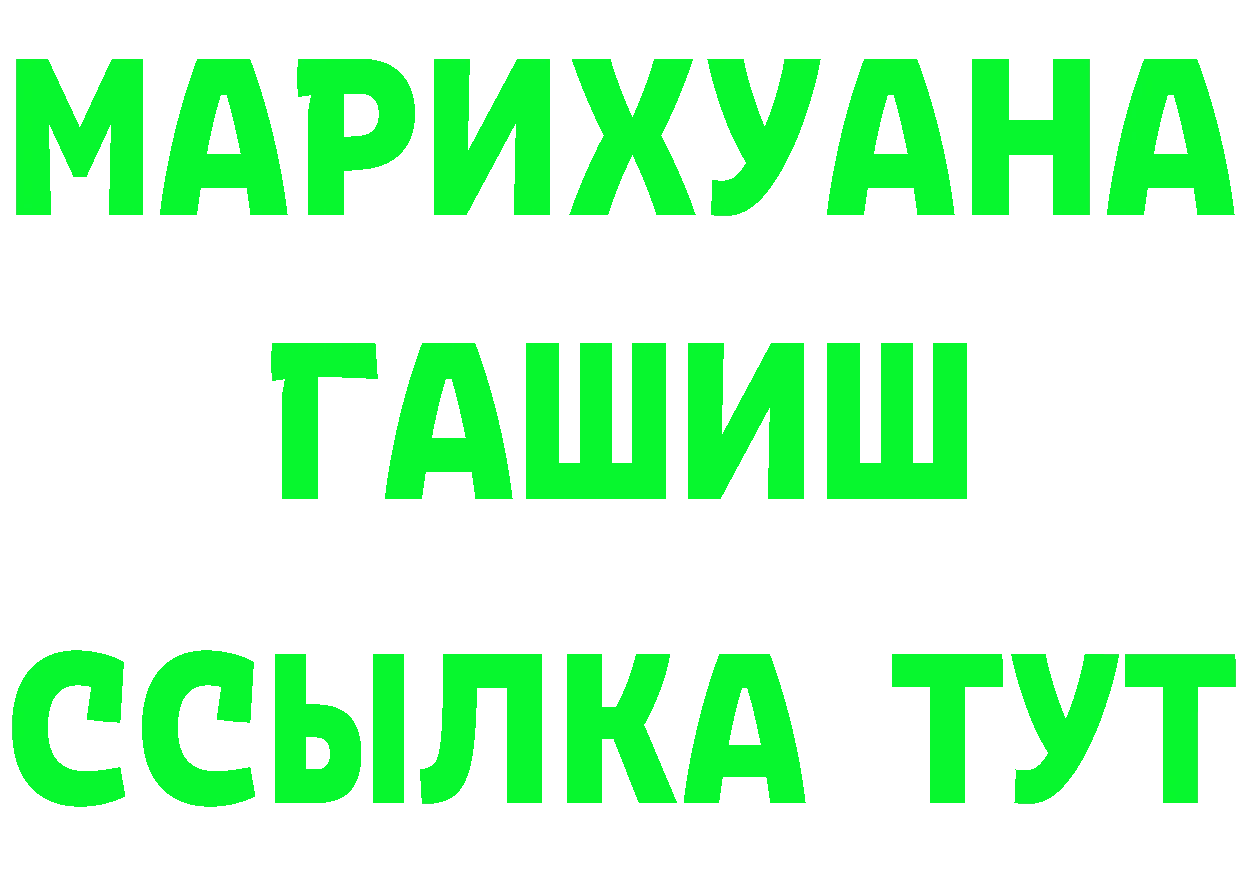 МАРИХУАНА
ГАШИШ
ССЫЛКА ТУТ